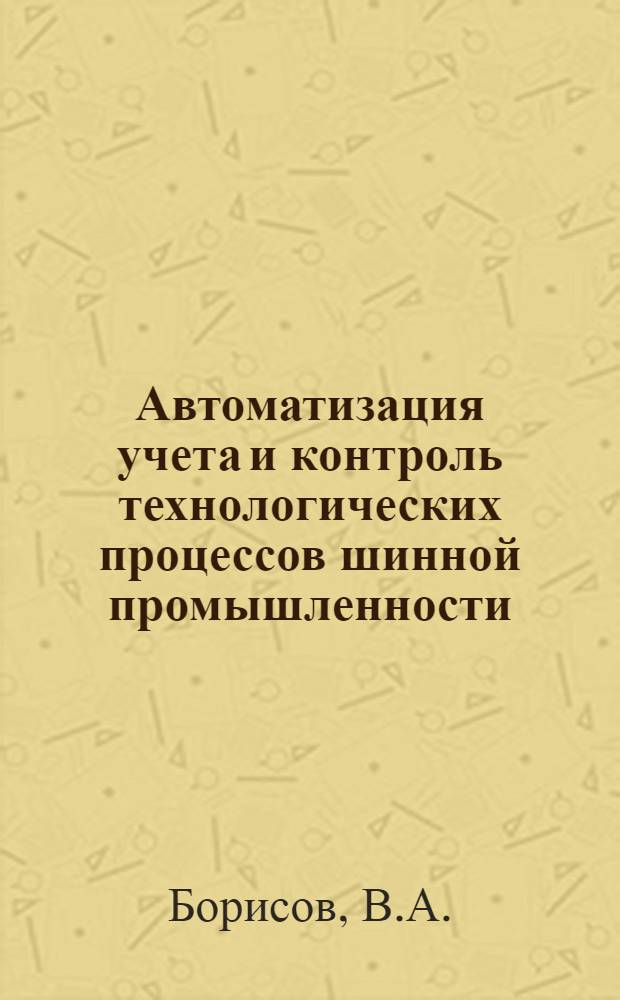 Автоматизация учета и контроль технологических процессов шинной промышленности

Борисов, В.А.